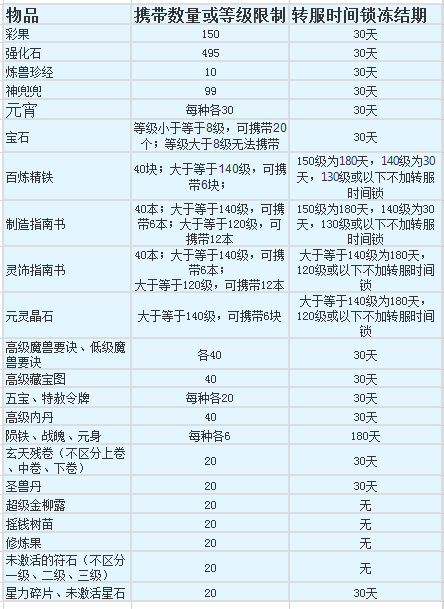 | 物品 | 携带数量或等级限制 | 转服时间锁冻结期 |
|---|---|---|
| 彩果 | 150 | 30天 |
| 强化石 | 495 | 30天 |
| 炼兽珍经 | 10 | 30天 |
| 神兜兜 | 99 | 30天 |
| 元宵 | 每种各30 | 30天 |
| 宝石 | 等级小于等于8级，可携带20个；等级大于8级无法携带 | 30天 |
| 百炼精铁 | 40块；大于等于140级，可携带6块； | 150级为180天，140级为30天，130级或以下不加转服时间锁 |
| 制造指南书 | 40本；大于等于140级，可携带6本；大于等于120级，可携带12本 | 150级为180天，140级为30天，130级或以下不加转服时间锁 |
| 灵饰指南书 | 40本；大于等于140级，可携带6本；大于等于120级，可携带12本 | 大于等于140级为180天，120级或以下不加转服时间锁 |
| 元灵晶石 | 大于等于140级，可携带6块 | 大于等于140级为180天，120级或以下不加转服时间锁 |
| 高级魔兽要诀、低级魔兽要诀 | 各40 | 30天 |
| 高级藏宝图 | 40 | 30天 |
| 五宝、特赦令牌 | 每种各20 | 30天 |
| 高级内丹 | 40 | 30天 |
| 陨铁、战魄、元身 | 每种各6 | 180天 |
| 玄天残卷（不区分上卷、中卷、下卷） | 20 | 30天 |
| 圣兽丹 | 20 | 30天 |
| 超级金柳露 | 20 | 无 |
| 摇钱树苗 | 20 | 无 |
| 修炼果 | 20 | 无 |
| 未激活的符石（不区分一级、二级、三级） | 20 | 无 |
| 星力碎片、未激活星石 | 20 | 30天 |